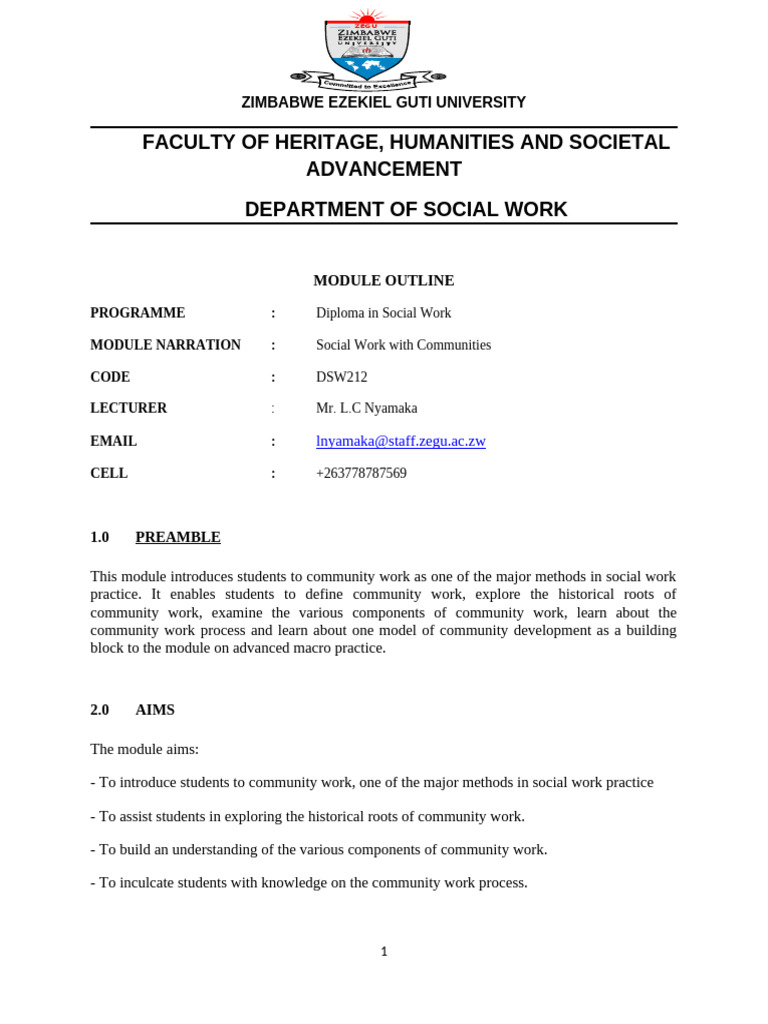 ZIMBABWE EZEKIEL GUTI UNIVERSITY

FACULTY OF HERITAGE, HUMANITIES AND SOCIETAL ADVANCEMENT

DEPARTMENT OF SOCIAL WORK

MODULE OUTLINE

PROGRAMME : Diploma in Social Work

MODULE NARRATION : Social Work with Communities

CODE : DSW212

LECTURER : Mr. L.C Nyamaka

EMAIL : lnyamaka@staff.zegu.ac.zw

CELL : +263778787569

1.0 PREAMBLE

This module introduces students to community work as one of the major methods in social work practice. It enables students to define community work, explore the historical roots of community work, examine the various components of community work, learn about the community work process and learn about one model of community development as a building block to the module on advanced macro practice.

2.0 AIMS

The module aims:

- To introduce students to community work, one of the major methods in social work practice

- To assist students in exploring the historical roots of community work.

- To build an understanding of the various components of community work.

- To inculcate students with knowledge on the community work process.

1